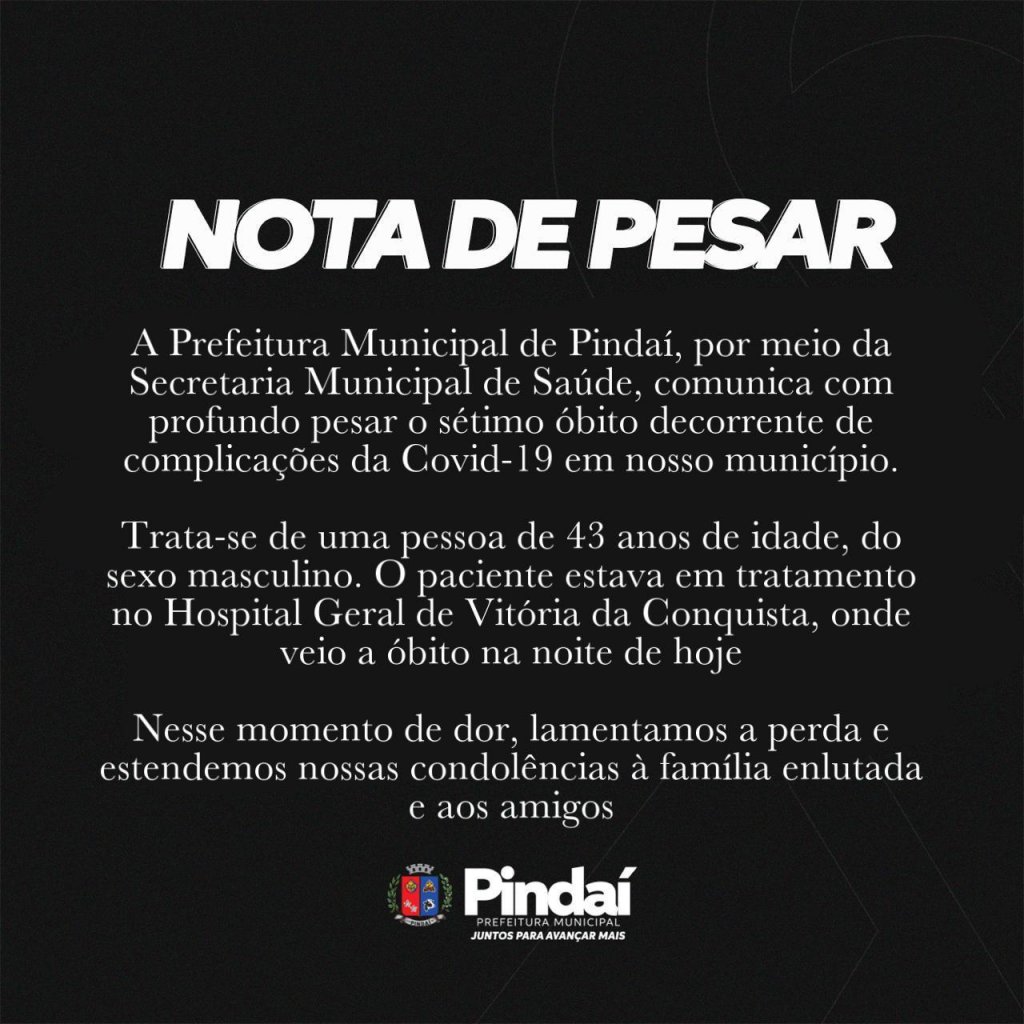 NOTA DE PESAR

A Prefeitura Municipal de Pindaí, por meio da Secretaria Municipal de Saúde, comunica com profundo pesar o sétimo óbito decorrente de complicações da Covid-19 em nosso município.

Trata-se de uma pessoa de 43 anos de idade, do sexo masculino. O paciente estava em tratamento no Hospital Geral de Vitória da Conquista, onde veio a óbito na noite de hoje

Nesse momento de dor, lamentamos a perda e estendemos nossas condolências à família enlutada e aos amigos

Pindaí
PREFEITURA MUNICIPAL
JUNTOS PARA AVANÇAR MAIS